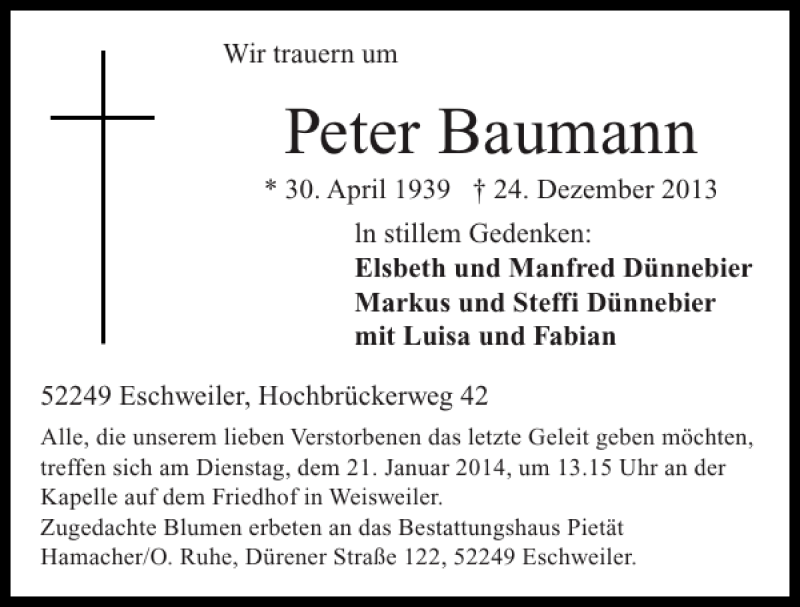 Wir trauern um

Peter Baumann

* 30. April 1939 † 24. Dezember 2013

ln stillem Gedenken:
Elsbeth und Manfred Dünnebier
Markus und Steffi Dünnebier
mit Luisa und Fabian

52249 Eschweiler, Hochbrückerweg 42

Alle, die unserem lieben Verstorbenen das letzte Geleit geben möchten, treffen sich am Dienstag, dem 21. Januar 2014, um 13.15 Uhr an der Kapelle auf dem Friedhof in Weisweiler.
Zugedachte Blumen erbeten an das Bestattungshaus Pietät Hamacher/O. Ruhe, Dürener Straße 122, 52249 Eschweiler.